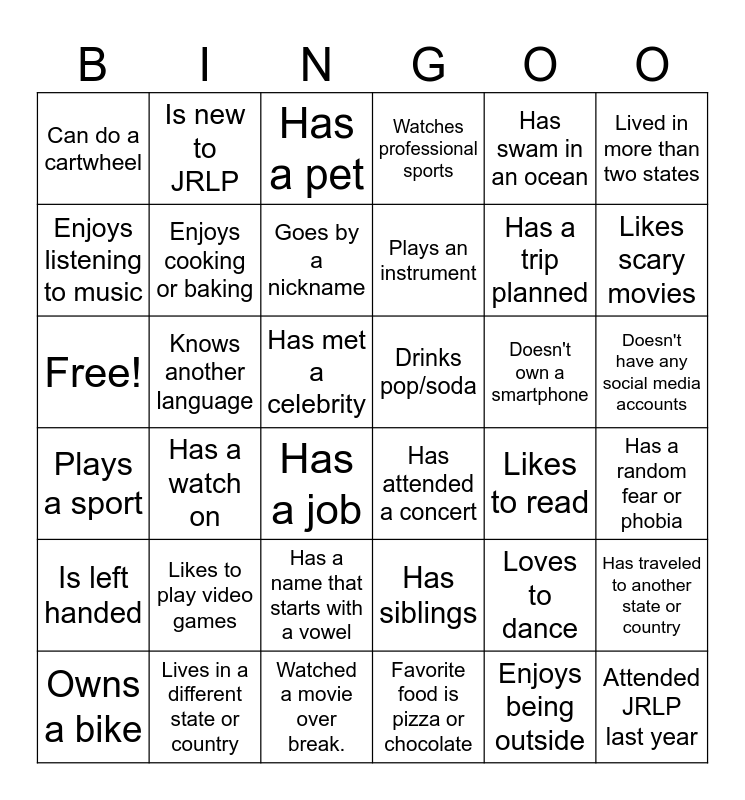 | B | I | N | G | O | O |
|---|---|---|---|---|---|
| Can do a cartwheel | Is new to JRLP | Has a pet | Watches professional sports | Has swam in an ocean | Lived in more than two states |
| Enjoys listening to music | Enjoys cooking or baking | Goes by a nickname | Plays an instrument | Has a trip planned | Likes scary movies |
| Free! | Knows another language | Has met a celebrity | Drinks pop/soda | Doesn't own a smartphone | Doesn't have any social media accounts |
| Plays a sport | Has a watch on | Has a job | Has attended a concert | Likes to read | Has a random fear or phobia |
| Is left handed | Likes to play video games | Has a name that starts with a vowel | Has siblings | Loves to dance | Has traveled to another state or country |
| Owns a bike | Lives in a different state or country | Watched a movie over break. | Favorite food is pizza or chocolate | Enjoys being outside | Attended JRLP last year |